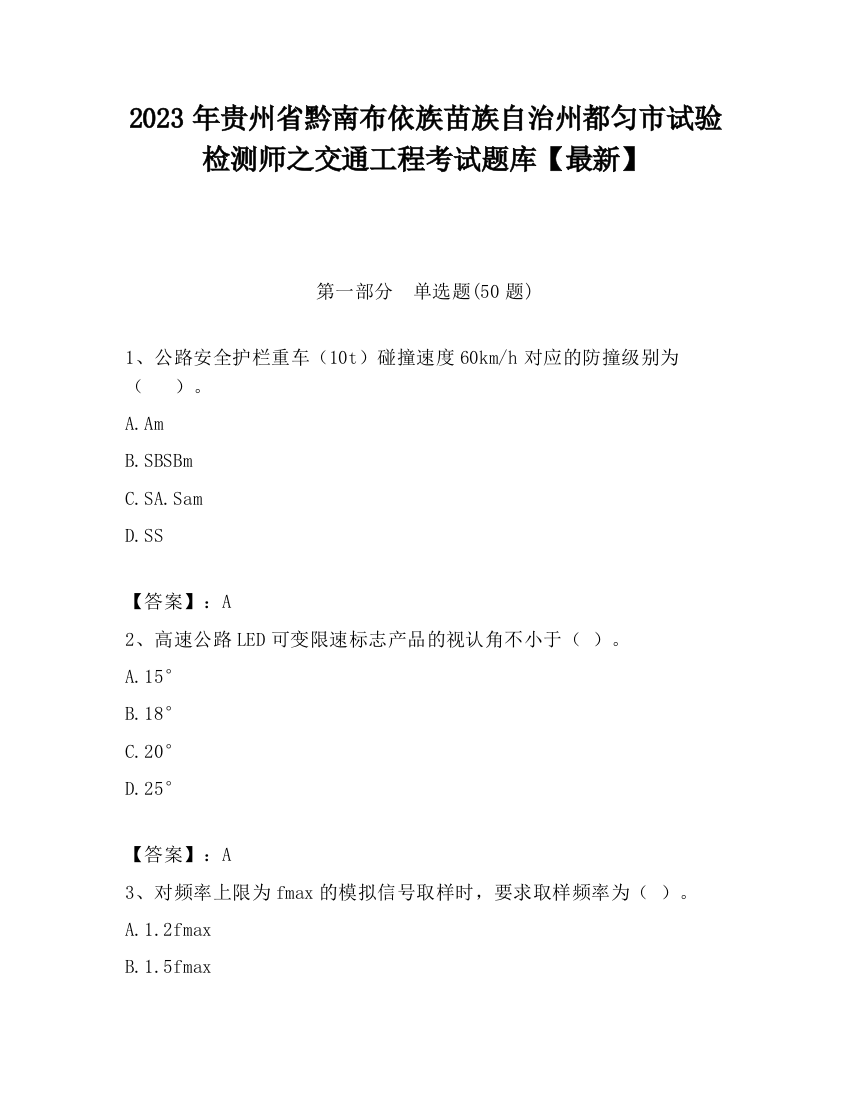 2023 年贵州省黔南布依族苗族自治州都匀市试验检测师之交通工程考试题库【最新】

第一部分　单选题(50 题)

1、公路安全护栏重车（10t）碰撞速度 60km/h 对应的防撞级别为（　　）。

A. Am

B. SBSBm

C. SA. Sam

D. SS

【答案】：A

2、高速公路 LED 可变限速标志产品的视认角不小于（ ）。

A. 15°

B. 18°

C. 20°

D. 25°

【答案】：A

3、对频率上限为 fmax 的模拟信号取样时，要求取样频率为（ ）。

A. 1.2fmax

B. 1.5fmax